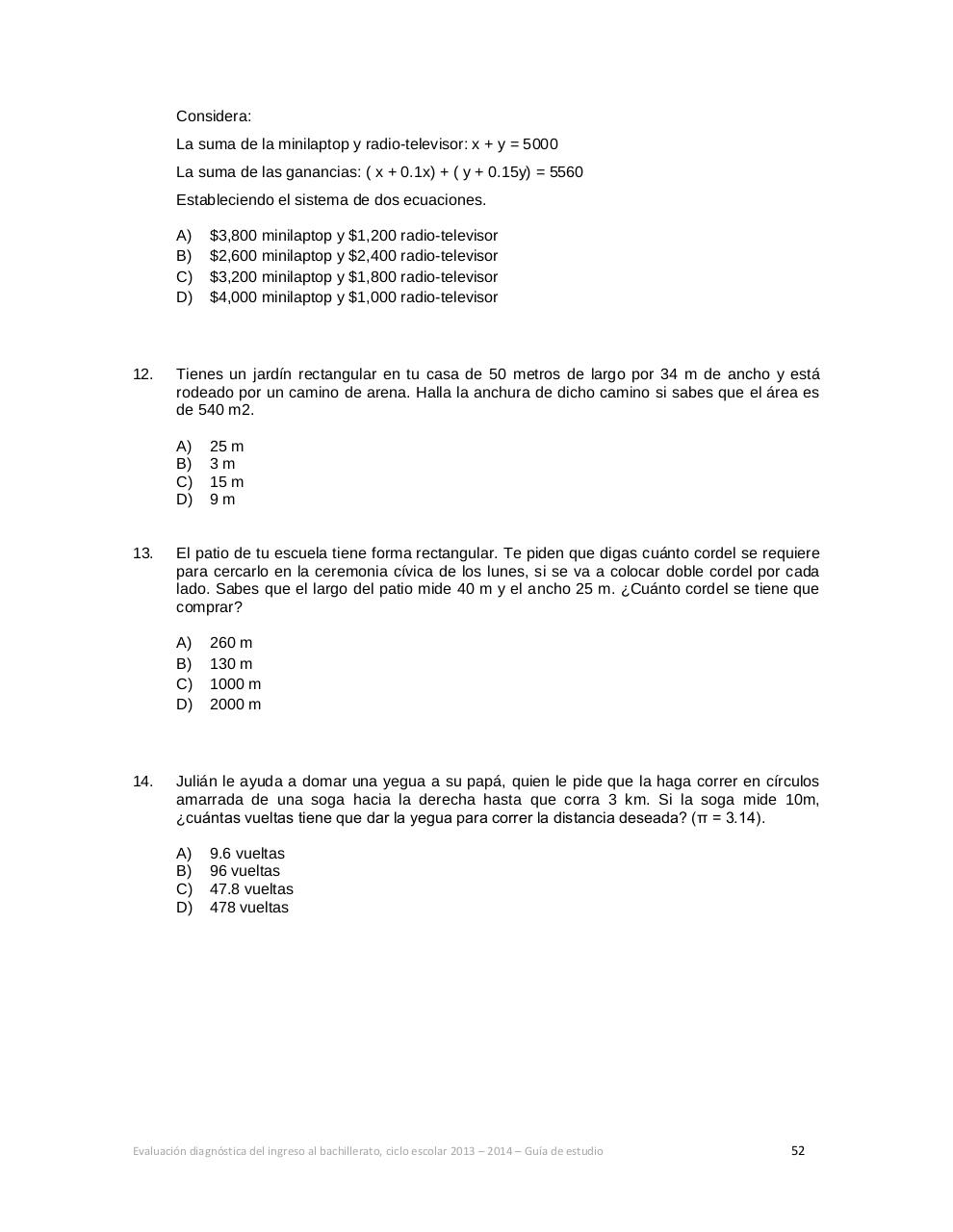 Considera:

La suma de la minilaptop y radio-televisor: $x + y = 5000$

La suma de las ganancias: $( x + 0.1x) + ( y + 0.15y) = 5560$

Estableciendo el sistema de dos ecuaciones.

A) \$3,800 minilaptop y \$1,200 radio-televisor
B) \$2,600 minilaptop y \$2,400 radio-televisor
C) \$3,200 minilaptop y \$1,800 radio-televisor
D) \$4,000 minilaptop y \$1,000 radio-televisor

12. Tienes un jardín rectangular en tu casa de 50 metros de largo por 34 m de ancho y está rodeado por un camino de arena. Halla la anchura de dicho camino si sabes que el área es de 540 m2.

A) 25 m
B) 3 m
C) 15 m
D) 9 m

13. El patio de tu escuela tiene forma rectangular. Te piden que digas cuánto cordel se requiere para cercarlo en la ceremonia cívica de los lunes, si se va a colocar doble cordel por cada lado. Sabes que el largo del patio mide 40 m y el ancho 25 m. ¿Cuánto cordel se tiene que comprar?

A) 260 m
B) 130 m
C) 1000 m
D) 2000 m

14. Julián le ayuda a domar una yegua a su papá, quien le pide que la haga correr en círculos amarrada de una soga hacia la derecha hasta que corra 3 km. Si la soga mide 10m, ¿cuántas vueltas tiene que dar la yegua para correr la distancia deseada? ($\pi = 3.14$).

A) 9.6 vueltas
B) 96 vueltas
C) 47.8 vueltas
D) 478 vueltas

Evaluación diagnóstica del ingreso al bachillerato, ciclo escolar 2013 – 2014 – Guía de estudio 52